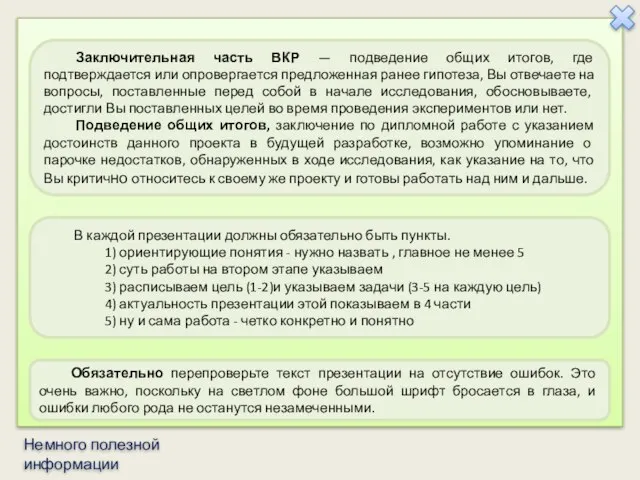 Заключительная часть ВКР — подведение общих итогов, где подтверждается или опровергается предложенная ранее гипотеза, Вы отвечаете на вопросы, поставленные перед собой в начале исследования, обосновываете, достигли Вы поставленных целей во время проведения экспериментов или нет.

Подведение общих итогов, заключение по дипломной работе с указанием достоинств данного проекта в будущей разработке, возможно упоминание о парочке недостатков, обнаруженных в ходе исследования, как указание на то, что Вы критично относитесь к своему же проекту и готовы работать над ним и дальше.

В каждой презентации должны обязательно быть пункты.
1) ориентирующие понятия - нужно назвать , главное не менее 5
2) суть работы на втором этапе указываем
3) расписываем цель (1-2)и указываем задачи (3-5 на каждую цель)
4) актуальность презентации этой показываем в 4 части
5) ну и сама работа - четко конкретно и понятно

Обязательно перепроверьте текст презентации на отсутствие ошибок. Это очень важно, поскольку на светлом фоне большой шрифт бросается в глаза, и ошибки любого рода не останутся незамеченными.

Немного полезной информации